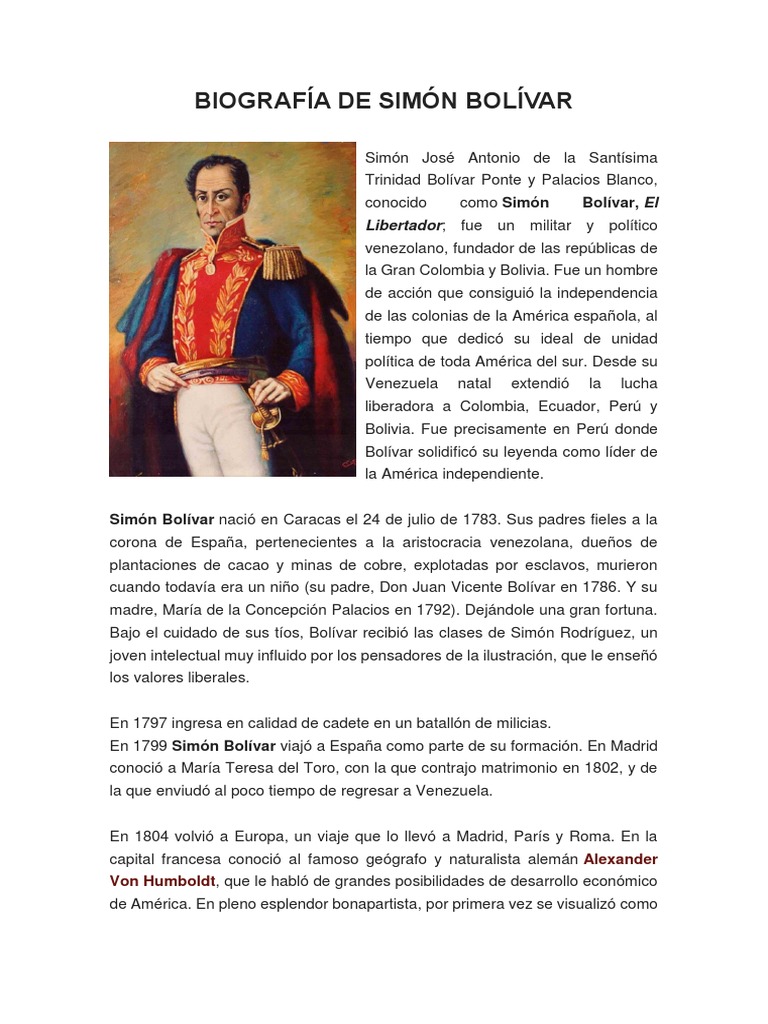 BIOGRAFÍA DE SIMÓN BOLÍVAR

Simón José Antonio de la Santísima Trinidad Bolívar Ponte y Palacios Blanco, conocido como Simón Bolívar, El Libertador; fue un militar y político venezolano, fundador de las repúblicas de la Gran Colombia y Bolivia. Fue un hombre de acción que consiguió la independencia de las colonias de la América española, al tiempo que dedicó su ideal de unidad política de toda América del sur. Desde su Venezuela natal extendió la lucha liberadora a Colombia, Ecuador, Perú y Bolivia. Fue precisamente en Perú donde Bolívar solidificó su leyenda como líder de la América independiente.

Simón Bolívar nació en Caracas el 24 de julio de 1783. Sus padres fieles a la corona de España, pertenecientes a la aristocracia venezolana, dueños de plantaciones de cacao y minas de cobre, explotadas por esclavos, murieron cuando todavía era un niño (su padre, Don Juan Vicente Bolívar en 1786. Y su madre, María de la Concepción Palacios en 1792). Dejándole una gran fortuna. Bajo el cuidado de sus tíos, Bolívar recibió las clases de Simón Rodríguez, un joven intelectual muy influido por los pensadores de la ilustración, que le enseñó los valores liberales.

En 1797 ingresa en calidad de cadete en un batallón de milicias.
En 1799 Simón Bolívar viajó a España como parte de su formación. En Madrid conoció a María Teresa del Toro, con la que contrajo matrimonio en 1802, y de la que enviudó al poco tiempo de regresar a Venezuela.

En 1804 volvió a Europa, un viaje que lo llevó a Madrid, París y Roma. En la capital francesa conoció al famoso geógrafo y naturalista alemán Alexander Von Humboldt, que le habló de grandes posibilidades de desarrollo económico de América. En pleno esplendor bonapartista, por primera vez se visualizó como